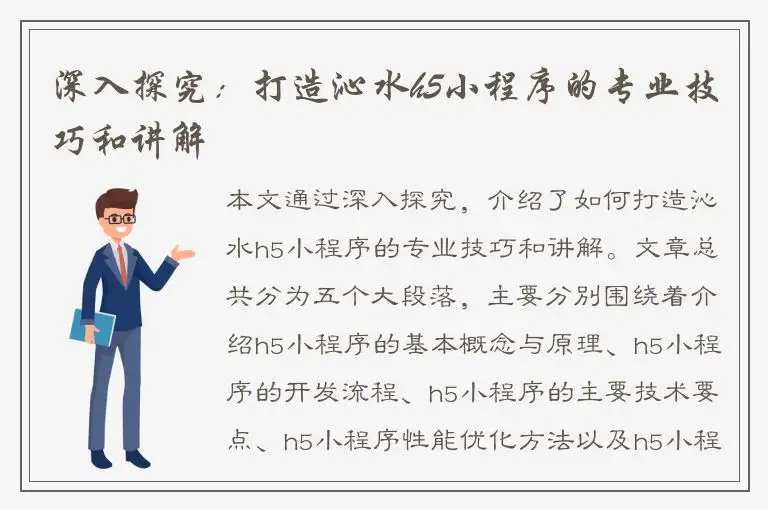 深入探究：打造沁水h5小程序的专业技巧和讲解

本文通过深入探究，介绍了如何打造沁水h5小程序的专业技巧和讲解。文章总共分为五个大段落，主要分别围绕着介绍h5小程序的基本概念与原理、h5小程序的开发流程、h5小程序的主要技术要点、h5小程序性能优化方法以及h5小程